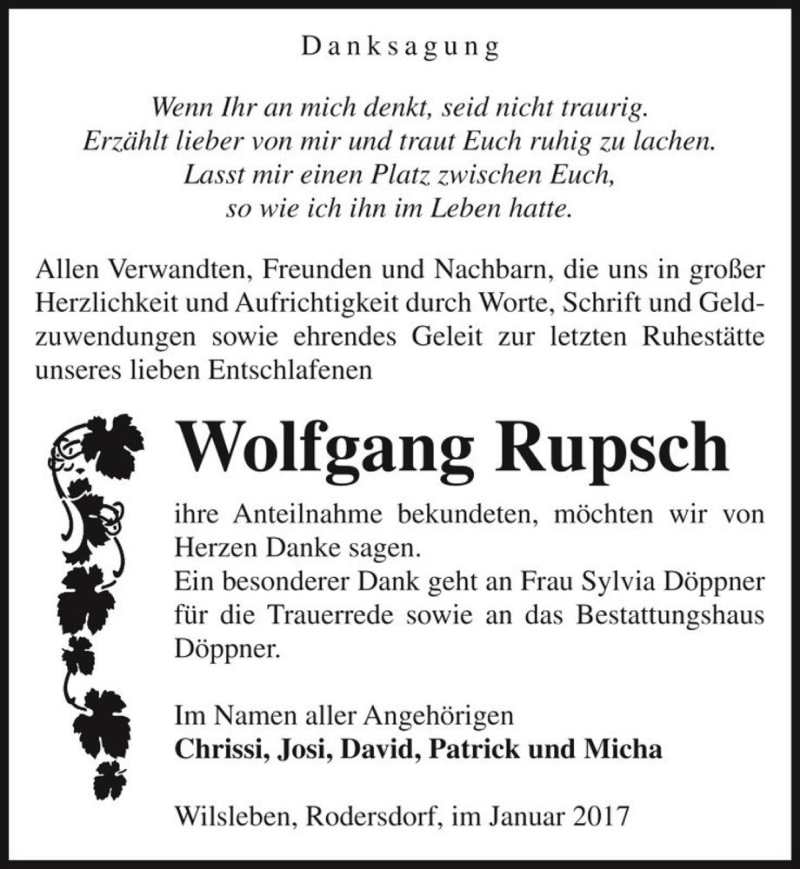 Danksagung

Wenn Ihr an mich denkt, seid nicht traurig.
Erzählt lieber von mir und traut Euch ruhig zu lachen.
Lasst mir einen Platz zwischen Euch,
so wie ich ihn im Leben hatte.

Allen Verwandten, Freunden und Nachbarn, die uns in großer Herzlichkeit und Aufrichtigkeit durch Worte, Schrift und Geldzuwendungen sowie ehrendes Geleit zur letzten Ruhestätte unseres lieben Entschlafenen

Wolfgang Rupsch

ihre Anteilnahme bekundeten, möchten wir von Herzen Danke sagen.
Ein besonderer Dank geht an Frau Sylvia Döppner für die Trauerrede sowie an das Bestattungshaus Döppner.

Im Namen aller Angehörigen
Chrissi, Josi, David, Patrick und Micha

Wilsleben, Rodersdorf, im Januar 2017